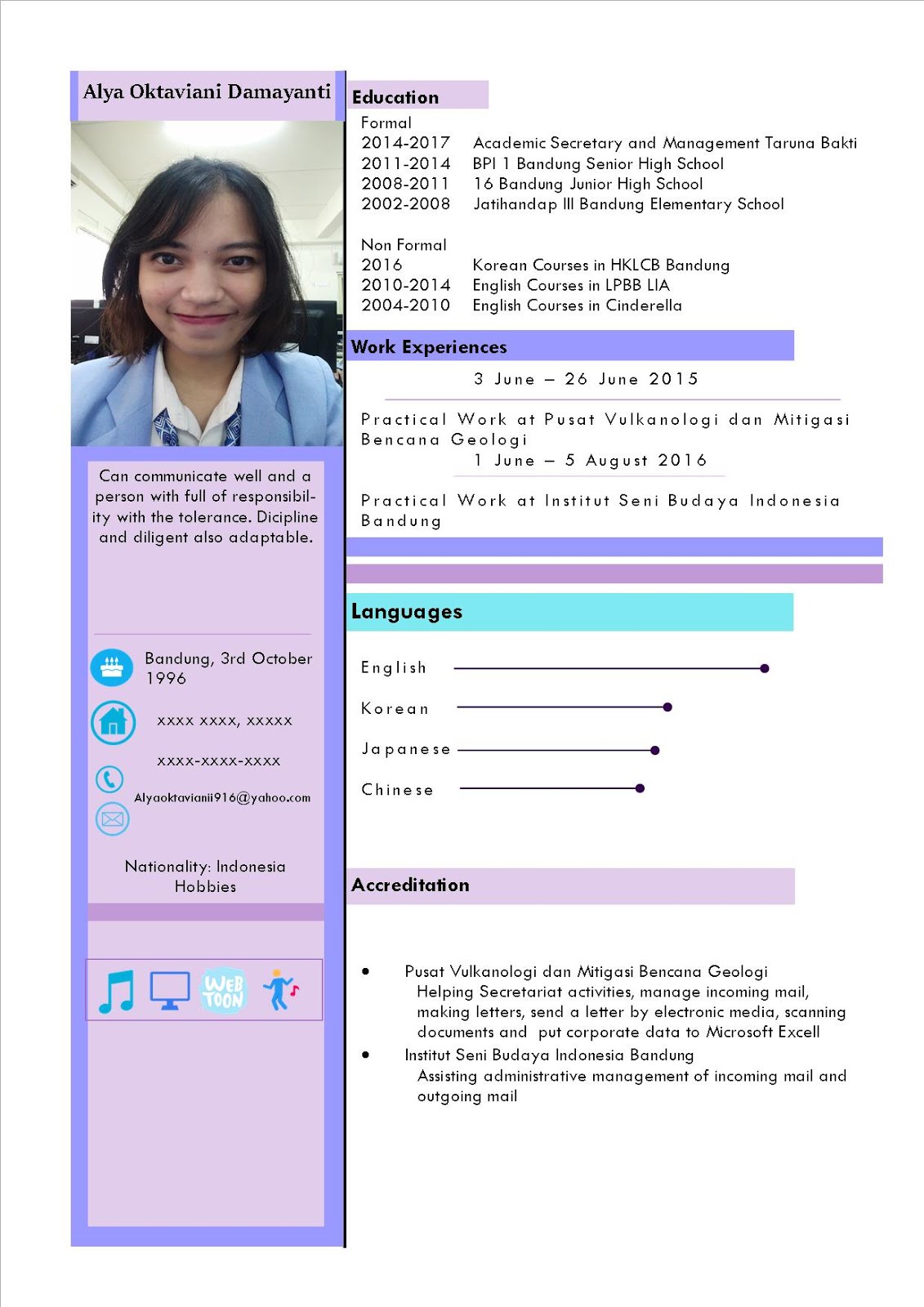 Alya Oktaviani Damayanti

Can communicate well and a person with full of responsibility with the tolerance. Dicipline and diligent also adaptable.

Bandung, 3rd October 1996

xxxx xxxx, xxxxx

xxxx-xxxx-xxxx

Alyaoktavianii916@yahoo.com

Nationality: Indonesia
Hobbies

WEB TOON

Education

Formal
2014-2017 Academic Secretary and Management Taruna Bakti
2011-2014 BPI 1 Bandung Senior High School
2008-2011 16 Bandung Junior High School
2002-2008 Jatihandap III Bandung Elementary School

Non Formal
2016 Korean Courses in HKLCB Bandung
2010-2014 English Courses in LPBB LIA
2004-2010 English Courses in Cinderella

Work Experiences

3 June – 26 June 2015

Practical Work at Pusat Vulkanologi dan Mitigasi Bencana Geologi

1 June – 5 August 2016

Practical Work at Institut Seni Budaya Indonesia Bandung

Languages

English

Korean

Japanese

Chinese

Accreditation

• Pusat Vulkanologi dan Mitigasi Bencana Geologi
Helping Secretariat activities, manage incoming mail, making letters, send a letter by electronic media, scanning documents and put corporate data to Microsoft Excell

• Institut Seni Budaya Indonesia Bandung
Assisting administrative management of incoming mail and outgoing mail